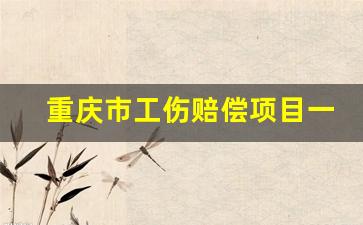 重庆市工伤赔偿项目一